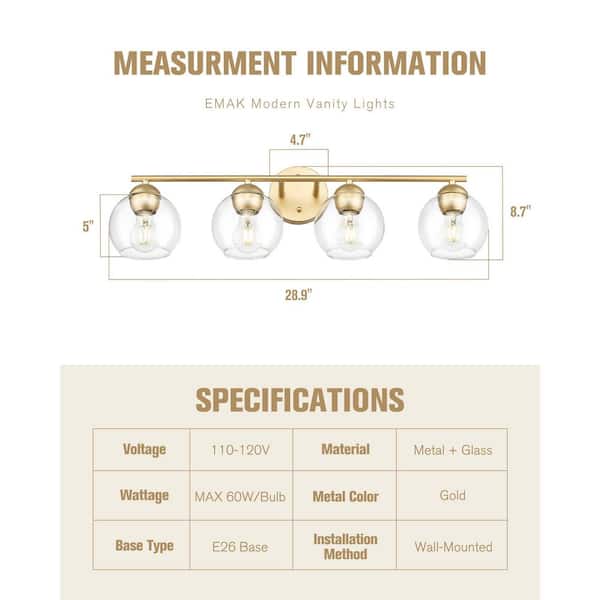 MEASURMENT INFORMATION

EMAK Modern Vanity Lights

4.7"

5"

8.7"

28.9"

SPECIFICATIONS

| Voltage | 110-120V | Material | Metal + Glass |
|---|---|---|---|
| Wattage | MAX 60W/Bulb | Metal Color | Gold |
| Base Type | E26 Base | Installation Method | Wall-Mounted |